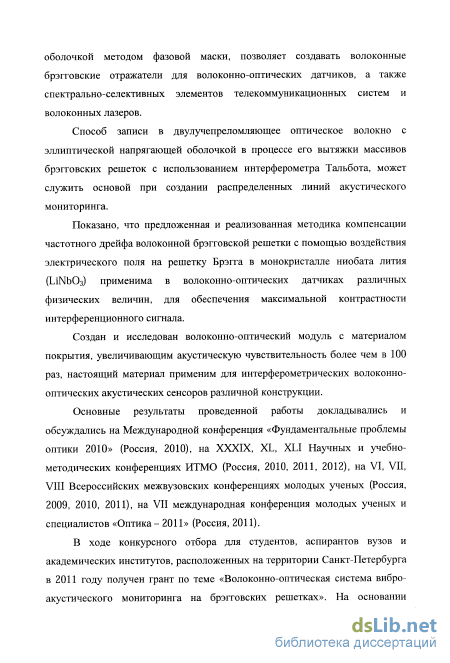 оболочкой методом фазовой маски, позволяет создавать волоконные брэгговские отражатели для волоконно-оптических датчиков, а также спектрально-селективных элементов телекоммуникационных систем и волоконных лазеров.

Способ записи в двулучепреломляющее оптическое волокно с эллиптической напрягающей оболочкой в процессе его вытяжки массивов брэгговских решеток с использованием интерферометра Тальбота, может служить основой при создании распределенных линий акустического мониторинга.

Показано, что предложенная и реализованная методика компенсации частотного дрейфа волоконной брэгговской решетки с помощью воздействия электрического поля на решетку Брэгга в монокристалле ниобата лития ($LiNbO_3$) применима в волоконно-оптических датчиках различных физических величин, для обеспечения максимальной контрастности интерференционного сигнала.

Создан и исследован волоконно-оптический модуль с материалом покрытия, увеличивающим акустическую чувствительность более чем в 100 раз, настоящий материал применим для интерферометрических волоконно-оптических акустических сенсоров различной конструкции.

Основные результаты проведенной работы докладывались и обсуждались на Международной конференция «Фундаментальные проблемы оптики 2010» (Россия, 2010), на XXXIX, XL, XLI Научных и учебно-методических конференциях ИТМО (Россия, 2010, 2011, 2012), на VI, VII, VIII Всероссийских межвузовских конференциях молодых ученых (Россия, 2009, 2010, 2011), на VII международная конференция молодых ученых и специалистов «Оптика – 2011» (Россия, 2011).

В ходе конкурсного отбора для студентов, аспирантов вузов и академических институтов, расположенных на территории Санкт-Петербурга в 2011 году получен грант по теме «Волоконно-оптическая система виброакустического мониторинга на брэгговских решетках». На основании

dsLib.net
библиотека диссертаций